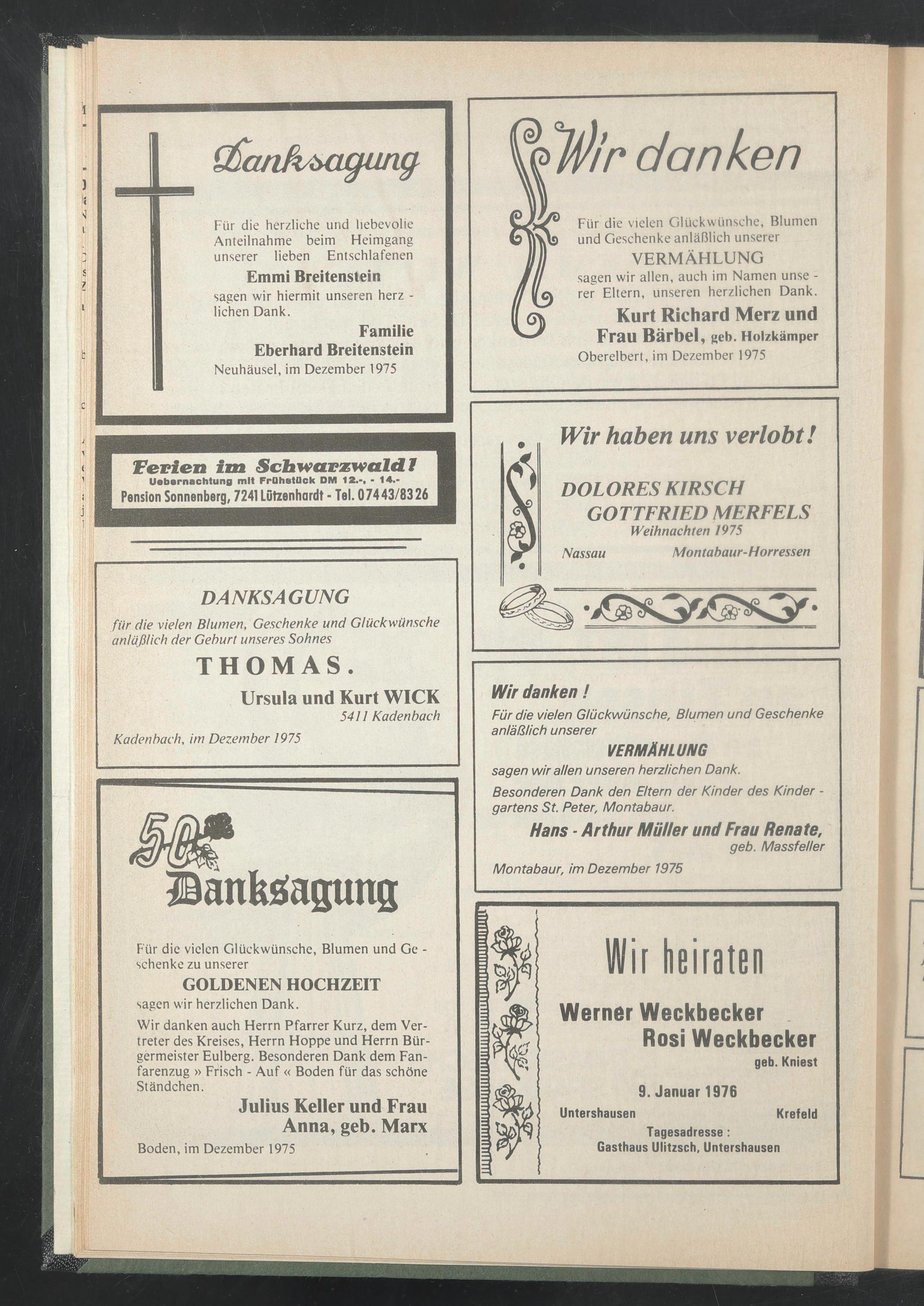 Danksagung

Für die herzliche und liebevolle Anteilnahme beim Heimgang unserer lieben Entschlafenen

Emmi Breitenstein

sagen wir hiermit unseren herzlichen Dank.

Familie
Eberhard Breitenstein

Neuhäusel, im Dezember 1975

Ferien im Schwarzwald!
Uebernachtung mit Frühstück DM 12.-, - 14.-
Pension Sonnenberg, 7241 Lützenhardt - Tel. 07443/8326

DANKSAGUNG

für die vielen Blumen, Geschenke und Glückwünsche anläßlich der Geburt unseres Sohnes

THOMAS.

Ursula und Kurt WICK
5411 Kadenbach

Kadenbach, im Dezember 1975

50

Danksagung

Für die vielen Glückwünsche, Blumen und Geschenke zu unserer

GOLDENEN HOCHZEIT

sagen wir herzlichen Dank.

Wir danken auch Herrn Pfarrer Kurz, dem Vertreter des Kreises, Herrn Hoppe und Herrn Bürgermeister Eulberg. Besonderen Dank dem Fanfarenzug » Frisch - Auf « Boden für das schöne Ständchen.

Julius Keller und Frau
Anna, geb. Marx

Boden, im Dezember 1975

Wir danken

Für die vielen Glückwünsche, Blumen und Geschenke anläßlich unserer

VERMÄHLUNG

sagen wir allen, auch im Namen unserer Eltern, unseren herzlichen Dank.

Kurt Richard Merz und
Frau Bärbel, geb. Holzkämper

Oberelbert, im Dezember 1975

Wir haben uns verlobt!

DOLORES KIRSCH
GOTTFRIED MERFELS
Weihnachten 1975

Nassau Montabaur-Horressen

Wir danken !

Für die vielen Glückwünsche, Blumen und Geschenke anläßlich unserer

VERMÄHLUNG

sagen wir allen unseren herzlichen Dank.

Besonderen Dank den Eltern der Kinder des Kindergartens St. Peter, Montabaur.

Hans - Arthur Müller und Frau Renate,
geb. Massfeller

Montabaur, im Dezember 1975

Wir heiraten

Werner Weckbecker
Rosi Weckbecker
geb. Kniest

9. Januar 1976

Untershausen Krefeld

Tagesadresse :
Gasthaus Ulitzsch, Untershausen